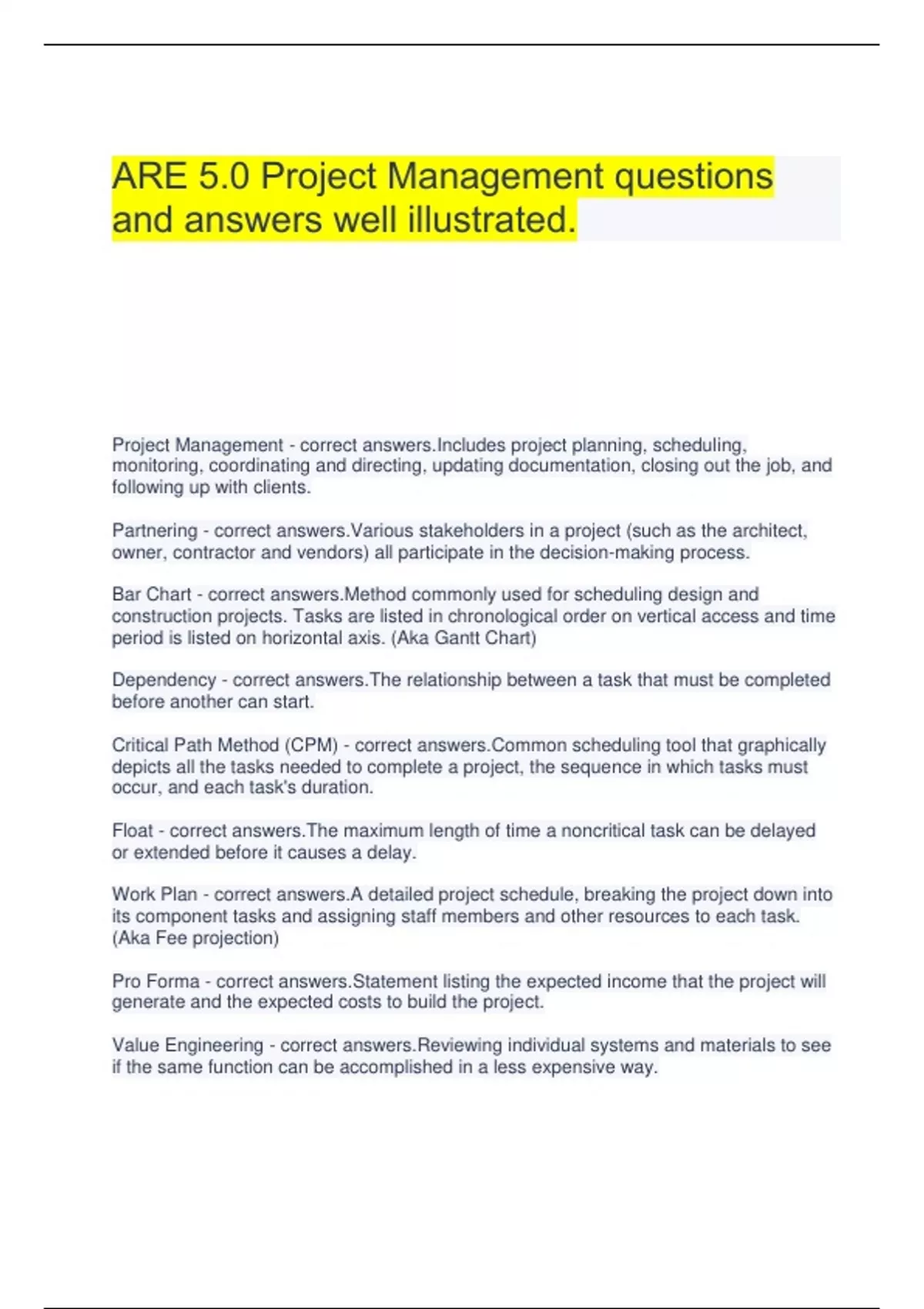 ARE 5.0 Project Management questions and answers well illustrated.

Project Management - correct answers.Includes project planning, scheduling, monitoring, coordinating and directing, updating documentation, closing out the job, and following up with clients.

Partnering - correct answers.Various stakeholders in a project (such as the architect, owner, contractor and vendors) all participate in the decision-making process.

Bar Chart - correct answers.Method commonly used for scheduling design and construction projects. Tasks are listed in chronological order on vertical access and time period is listed on horizontal axis. (Aka Gantt Chart)

Dependency - correct answers.The relationship between a task that must be completed before another can start.

Critical Path Method (CPM) - correct answers.Common scheduling tool that graphically depicts all the tasks needed to complete a project, the sequence in which tasks must occur, and each task's duration.

Float - correct answers.The maximum length of time a noncritical task can be delayed or extended before it causes a delay.

Work Plan - correct answers.A detailed project schedule, breaking the project down into its component tasks and assigning staff members and other resources to each task. (Aka Fee projection)

Pro Forma - correct answers.Statement listing the expected income that the project will generate and the expected costs to build the project.

Value Engineering - correct answers.Reviewing individual systems and materials to see if the same function can be accomplished in a less expensive way.